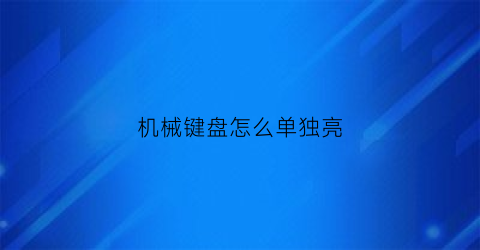 机械键盘怎么单独亮